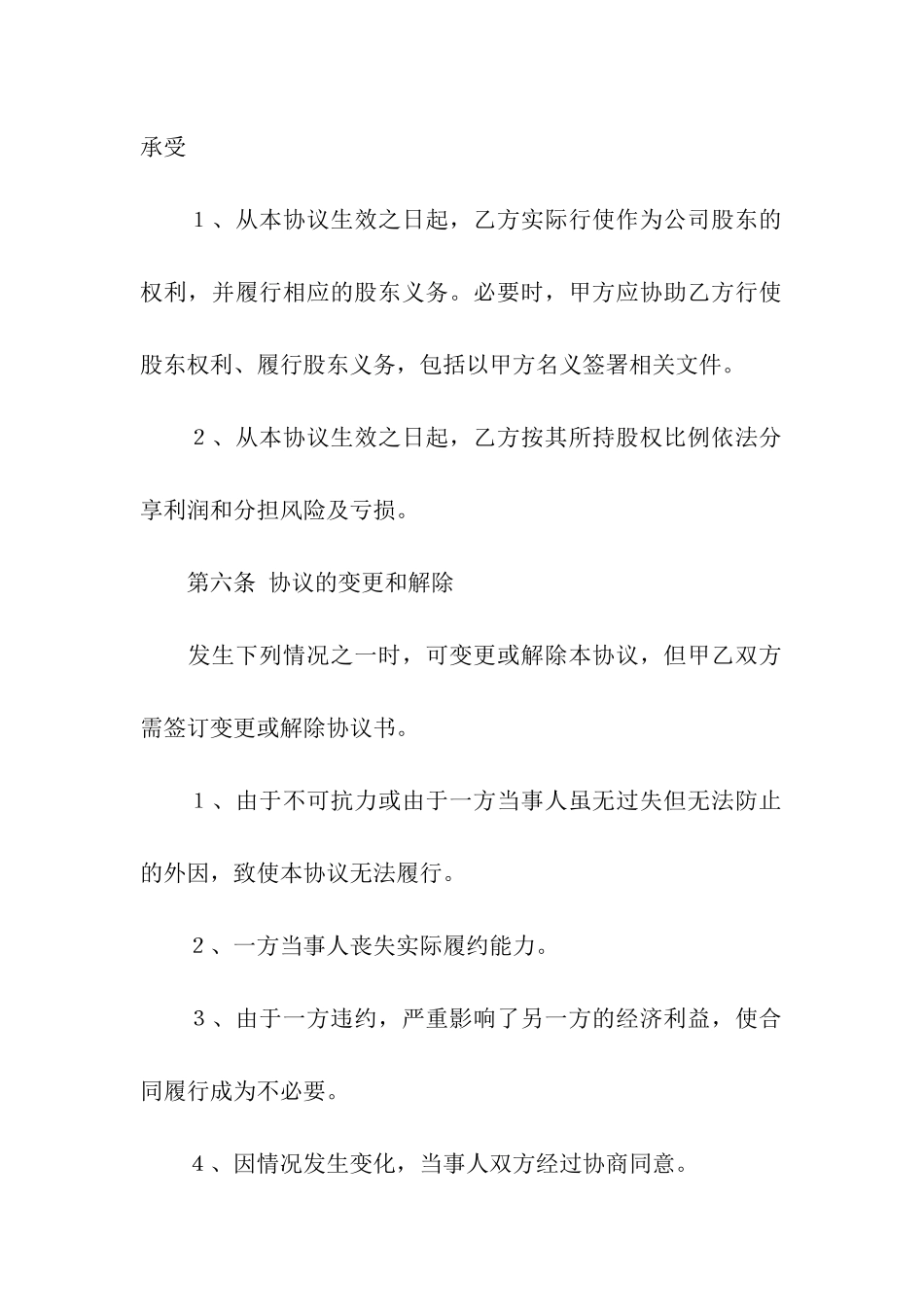 承受

１、从本协议生效之日起，乙方实际行使作为公司股东的权利，并履行相应的股东义务。必要时，甲方应协助乙方行使股东权利、履行股东义务，包括以甲方名义签署相关文件。

２、从本协议生效之日起，乙方按其所持股权比例依法分享利润和分担风险及亏损。

第六条 协议的变更和解除

发生下列情况之一时，可变更或解除本协议，但甲乙双方需签订变更或解除协议书。

１、由于不可抗力或由于一方当事人虽无过失但无法防止的外因，致使本协议无法履行。

２、一方当事人丧失实际履约能力。

３、由于一方违约，严重影响了另一方的经济利益，使合同履行成为不必要。

4、因情况发生变化，当事人双方经过协商同意。